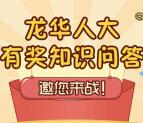 龙华人大
有奖知识问答
邀您来战!